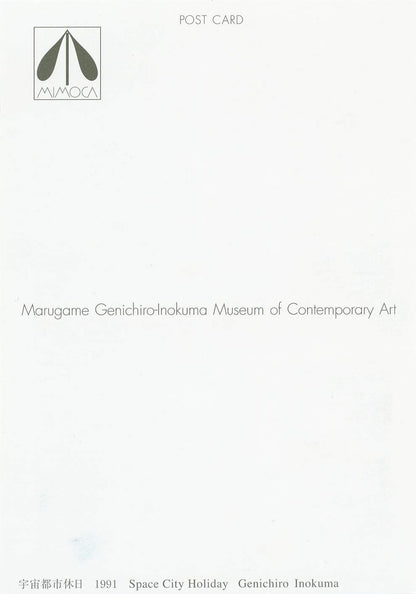 POST CARD

MIMOCA

Marugame Genichiro-Inokuma Museum of Contemporary Art

宇宙都市休日 1991 Space City Holiday Genichiro Inokuma